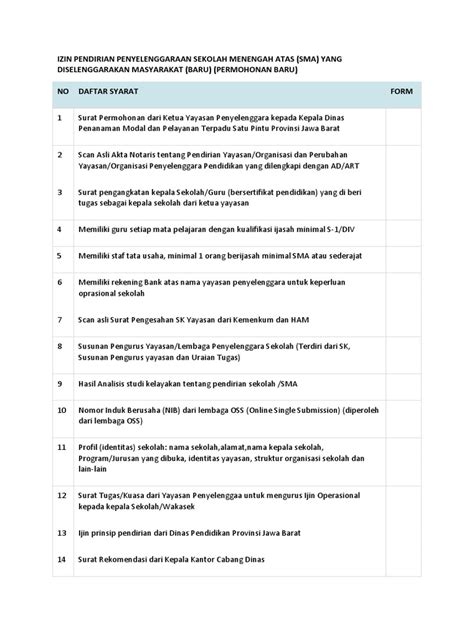 IZIN PENDIRIAN PENYELENGGARAAN SEKOLAH MENENGAH ATAS (SMA) YANG DISELENGGARAKAN MASYARAKAT (BARU) (PERMOHONAN BARU)

| NO | DAFTAR SYARAT | FORM |
|---|---|---|
| 1 | Surat Permohonan dari Ketua Yayasan Penyelenggara kepada Kepala Dinas Penanaman Modal dan Pelayanan Terpadu Satu Pintu Provinsi Jawa Barat | |
| 2 | Scan Asli Akta Notaris tentang Pendirian Yayasan/Organisasi dan Perubahan Yayasan/Organisasi Penyelenggara Pendidikan yang dilengkapi dengan AD/ART | |
| 3 | Surat pengangkatan kepala Sekolah/Guru (bersertifikat pendidikan) yang di beri tugas sebagai kepala sekolah dari ketua yayasan | |
| 4 | Memiliki guru setiap mata pelajaran dengan kualifikasi ijasah minimal S-1/DIV | |
| 5 | Memiliki staf tata usaha, minimal 1 orang berijasah minimal SMA atau sederajat | |
| 6 | Memiliki rekening Bank atas nama yayasan penyelenggara untuk keperluan oprasional sekolah | |
| 7 | Scan asli Surat Pengesahan SK Yayasan dari Kemenkum dan HAM | |
| 8 | Susunan Pengurus Yayasan/Lembaga Penyelenggara Sekolah (Terdiri dari SK, Susunan Pengurus yayasan dan Uraian Tugas) | |
| 9 | Hasil Analisis studi kelayakan tentang pendirian sekolah /SMA | |
| 10 | Nomor Induk Berusaha (NIB) dari lembaga OSS (Online Single Submission) (diperoleh dari lembaga OSS) | |
| 11 | Profil (identitas) sekolah: nama sekolah,alamat,nama kepala sekolah, Program/Jurusan yang dibuka, identitas yayasan, struktur organisasi sekolah dan lain-lain | |
| 12 | Surat Tugas/Kuasa dari Yayasan Penyelenggaa untuk mengurus Ijin Operasional kepada kepala Sekolah/Wakasek | |
| 13 | Ijin prinsip pendirian dari Dinas Pendidikan Provinsi Jawa Barat | |
| 14 | Surat Rekomendasi dari Kepala Kantor Cabang Dinas | |